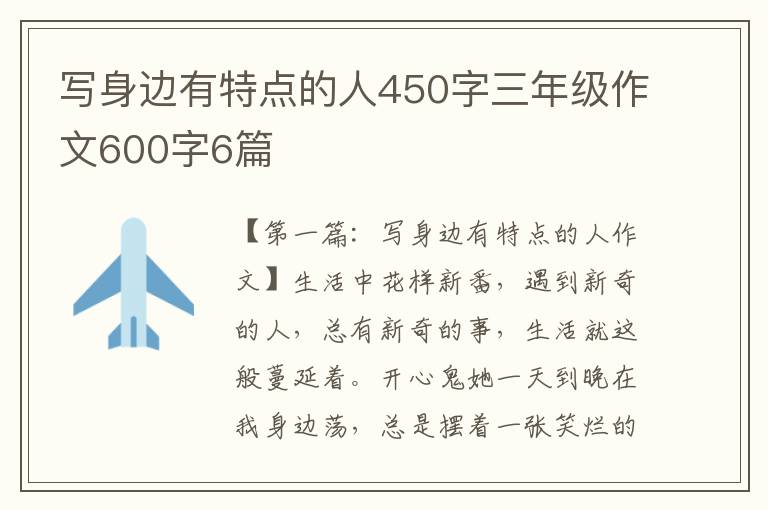 写身边有特点的人450字三年级作文600字6篇

【第一篇：写身边有特点的人作文】生活中花样新番，遇到新奇的人，总有新奇的事，生活就这般蔓延着。开心鬼她一天到晚在我身边荡，总是摆着一张笑烂的